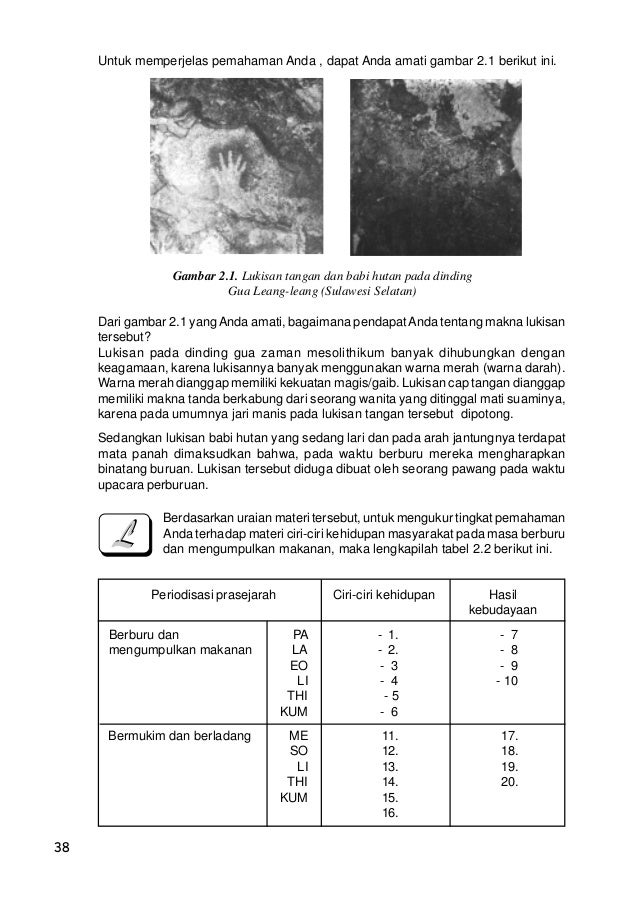 Untuk memperjelas pemahaman Anda , dapat Anda amati gambar 2.1 berikut ini.

Gambar 2.1. Lukisan tangan dan babi hutan pada dinding Gua Leang-leang (Sulawesi Selatan)

Dari gambar 2.1 yang Anda amati, bagaimana pendapat Anda tentang makna lukisan tersebut?
Lukisan pada dinding gua zaman mesolithikum banyak dihubungkan dengan keagamaan, karena lukisannya banyak menggunakan warna merah (warna darah). Warna merah dianggap memiliki kekuatan magis/gaib. Lukisan cap tangan dianggap memiliki makna tanda berkabung dari seorang wanita yang ditinggal mati suaminya, karena pada umumnya jari manis pada lukisan tangan tersebut dipotong.

Sedangkan lukisan babi hutan yang sedang lari dan pada arah jantungnya terdapat mata panah dimaksudkan bahwa, pada waktu berburu mereka mengharapkan binatang buruan. Lukisan tersebut diduga dibuat oleh seorang pawang pada waktu upacara perburuan.

Berdasarkan uraian materi tersebut, untuk mengukur tingkat pemahaman Anda terhadap materi ciri-ciri kehidupan masyarakat pada masa berburu dan mengumpulkan makanan, maka lengkapilah tabel 2.2 berikut ini.

| Periodisasi prasejarah | | Ciri-ciri kehidupan | Hasil kebudayaan |
|---|---|---|---|
| Berburu dan mengumpulkan makanan | PA LA EO LI THI KUM | - 1. - 2. - 3 - 4 - 5 - 6 | - 7 - 8 - 9 - 10 |
| Bermukim dan berladang | ME SO LI THI KUM | 11. 12. 13. 14. 15. 16. | 17. 18. 19. 20. |

38